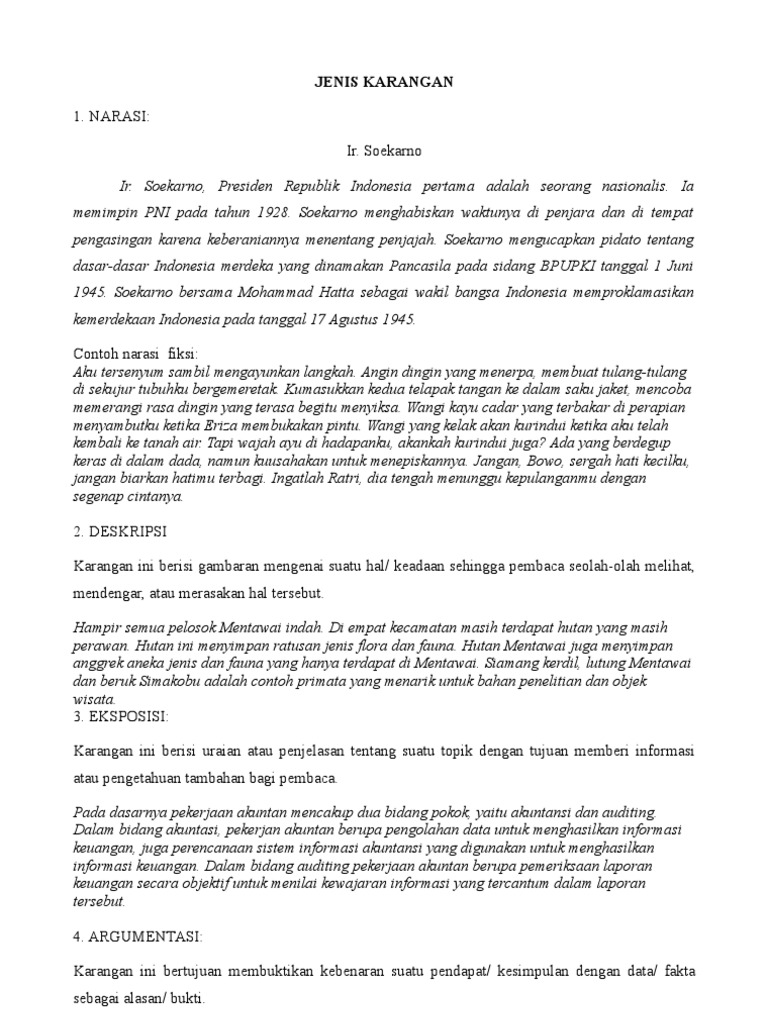 JENIS KARANGAN

1. NARASI:

Ir. Soekarno

Ir. Soekarno, Presiden Republik Indonesia pertama adalah seorang nasionalis. Ia memimpin PNI pada tahun 1928. Soekarno menghabiskan waktunya di penjara dan di tempat pengasingan karena keberaniannya menentang penjajah. Soekarno mengucapkan pidato tentang dasar-dasar Indonesia merdeka yang dinamakan Pancasila pada sidang BPUPKI tanggal 1 Juni 1945. Soekarno bersama Mohammad Hatta sebagai wakil bangsa Indonesia memproklamasikan kemerdekaan Indonesia pada tanggal 17 Agustus 1945.

Contoh narasi fiksi:
Aku tersenyum sambil mengayunkan langkah. Angin dingin yang menerpa, membuat tulang-tulang di sekujur tubuhku bergemeretak. Kumasukkan kedua telapak tangan ke dalam saku jaket, mencoba memerangi rasa dingin yang terasa begitu menyiksa. Wangi kayu cadar yang terbakar di perapian menyambutku ketika Eriza membukakan pintu. Wangi yang kelak akan kurindui ketika aku telah kembali ke tanah air. Tapi wajah ayu di hadapanku, akankah kurindui juga? Ada yang berdegup keras di dalam dada, namun kuusahakan untuk menepiskannya. Jangan, Bowo, sergah hati kecilku, jangan biarkan hatimu terbagi. Ingatlah Ratri, dia tengah menunggu kepulanganmu dengan segenap cintanya.

2. DESKRIPSI

Karangan ini berisi gambaran mengenai suatu hal/ keadaan sehingga pembaca seolah-olah melihat, mendengar, atau merasakan hal tersebut.

Hampir semua pelosok Mentawai indah. Di empat kecamatan masih terdapat hutan yang masih perawan. Hutan ini menyimpan ratusan jenis flora dan fauna. Hutan Mentawai juga menyimpan anggrek aneka jenis dan fauna yang hanya terdapat di Mentawai. Siamang kerdil, lutung Mentawai dan beruk Simakobu adalah contoh primata yang menarik untuk bahan penelitian dan objek wisata.
3. EKSPOSISI:

Karangan ini berisi uraian atau penjelasan tentang suatu topik dengan tujuan memberi informasi atau pengetahuan tambahan bagi pembaca.

Pada dasarnya pekerjaan akuntan mencakup dua bidang pokok, yaitu akuntansi dan auditing. Dalam bidang akuntasi, pekerjan akuntan berupa pengolahan data untuk menghasilkan informasi keuangan, juga perencanaan sistem informasi akuntansi yang digunakan untuk menghasilkan informasi keuangan. Dalam bidang auditing pekerjaan akuntan berupa pemeriksaan laporan keuangan secara objektif untuk menilai kewajaran informasi yang tercantum dalam laporan tersebut.

4. ARGUMENTASI:

Karangan ini bertujuan membuktikan kebenaran suatu pendapat/ kesimpulan dengan data/ fakta sebagai alasan/ bukti.